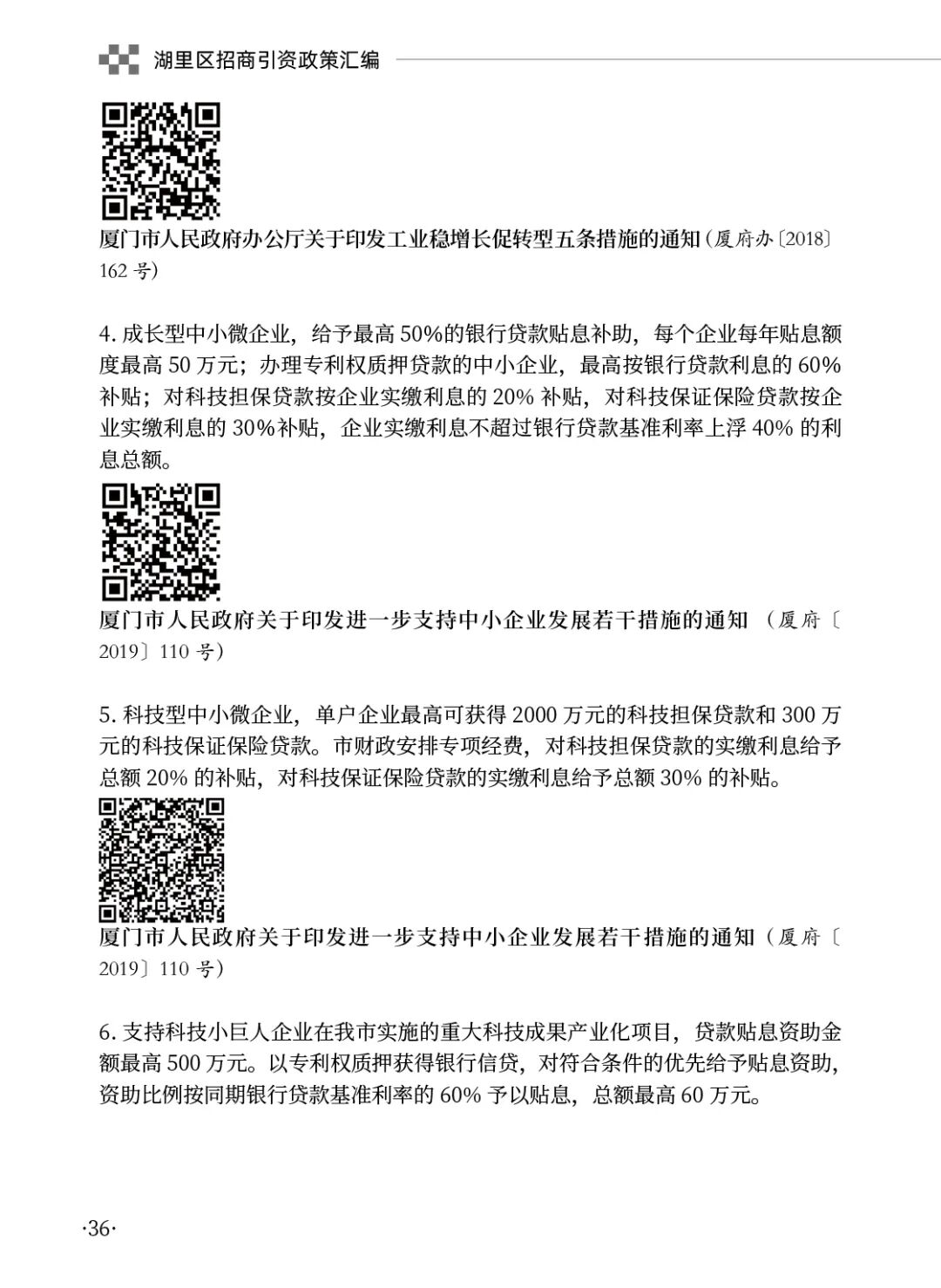 湖里区招商引资政策汇编

厦门市人民政府办公厅关于印发工业稳增长促转型五条措施的通知（厦府办〔2018〕162 号）

4. 成长型中小微企业，给予最高 50%的银行贷款贴息补助，每个企业每年贴息额度最高 50 万元；办理专利权质押贷款的中小企业，最高按银行贷款利息的 60% 补贴；对科技担保贷款按企业实缴利息的 20% 补贴，对科技保证保险贷款按企业实缴利息的 30%补贴，企业实缴利息不超过银行贷款基准利率上浮 40% 的利息总额。

厦门市人民政府关于印发进一步支持中小企业发展若干措施的通知 （厦府〔2019〕110 号）

5. 科技型中小微企业，单户企业最高可获得 2000 万元的科技担保贷款和 300 万元的科技保证保险贷款。市财政安排专项经费，对科技担保贷款的实缴利息给予总额 20% 的补贴，对科技保证保险贷款的实缴利息给予总额 30% 的补贴。

厦门市人民政府关于印发进一步支持中小企业发展若干措施的通知（厦府〔2019〕110 号）

6. 支持科技小巨人企业在我市实施的重大科技成果产业化项目，贷款贴息资助金额最高 500 万元。以专利权质押获得银行信贷，对符合条件的优先给予贴息资助，资助比例按同期银行贷款基准利率的 60% 予以贴息，总额最高 60 万元。

·36·